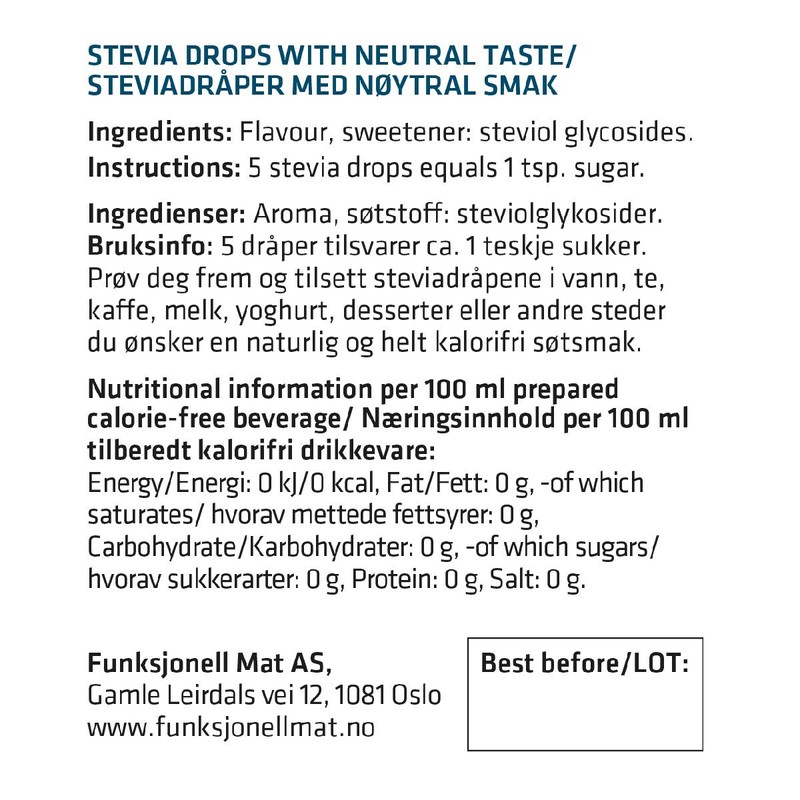 STEVIA DROPS WITH NEUTRAL TASTE/
STEVIADRÅPER MED NØYTRAL SMAK

Ingredients: Flavour, sweetener: steviol glycosides.
Instructions: 5 stevia drops equals 1 tsp. sugar.

Ingredienser: Aroma, søtstoff: steviolglykosider.
Bruksinfo: 5 dråper tilsvarer ca. 1 teskje sukker. Prøv deg frem og tilsett steviadråpene i vann, te, kaffe, melk, yoghurt, desserter eller andre steder du ønsker en naturlig og helt kalorifri søtsmak.

Nutritional information per 100 ml prepared calorie-free beverage/ Næringsinnhold per 100 ml tilberedt kalorifri drikkevare:
Energy/Energi: 0 kJ/0 kcal, Fat/Fett: 0 g, -of which saturates/ hvorav mettede fettsyrer: 0 g, Carbohydrate/Karbohydrater: 0 g, -of which sugars/ hvorav sukkerarter: 0 g, Protein: 0 g, Salt: 0 g.

Funksjonell Mat AS,
Gamle Leirdals vei 12, 1081 Oslo
www.funksjonellmat.no

Best before/LOT: